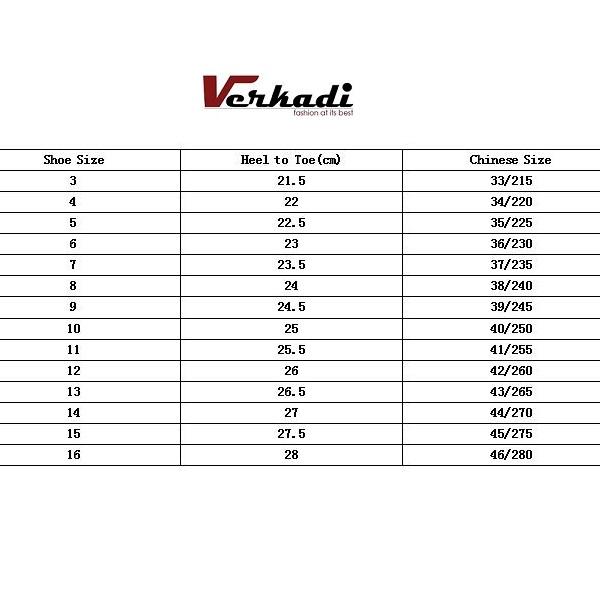 Verkadi
fashion at its best

| Shoe Size | Heel to Toe(cm) | Chinese Size |
|---|---|---|
| 3 | 21.5 | 33/215 |
| 4 | 22 | 34/220 |
| 5 | 22.5 | 35/225 |
| 6 | 23 | 36/230 |
| 7 | 23.5 | 37/235 |
| 8 | 24 | 38/240 |
| 9 | 24.5 | 39/245 |
| 10 | 25 | 40/250 |
| 11 | 25.5 | 41/255 |
| 12 | 26 | 42/260 |
| 13 | 26.5 | 43/265 |
| 14 | 27 | 44/270 |
| 15 | 27.5 | 45/275 |
| 16 | 28 | 46/280 |